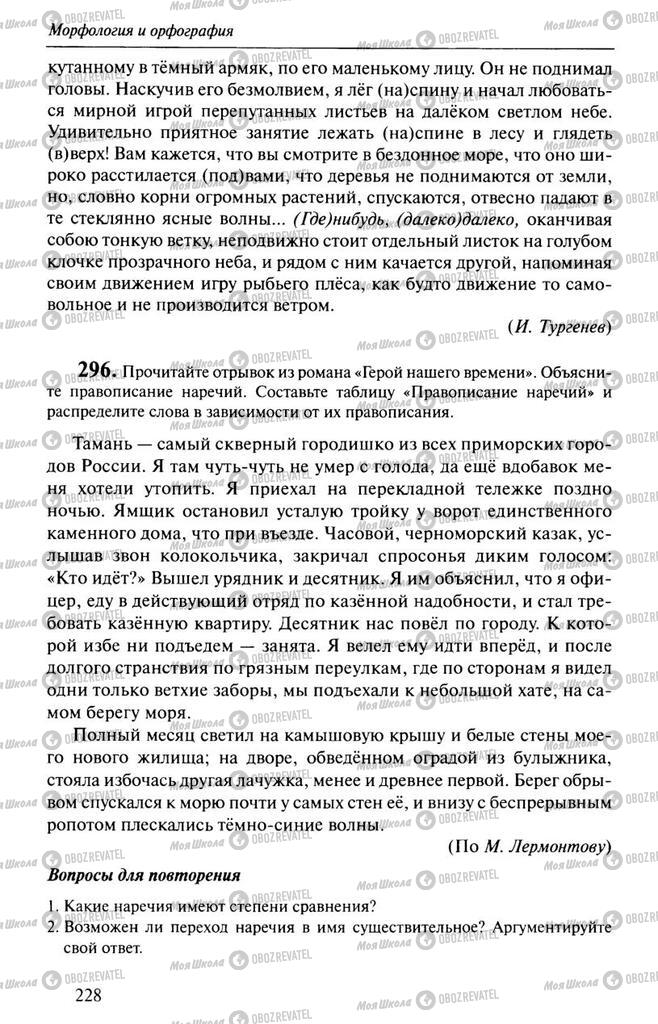 Морфология и орфография

кутанному в тёмный армяк, по его маленькому лицу. Он не поднимал головы. Наскучив его безмолвием, я лёг (на)спину и начал любоваться мирной игрой перепутанных листьев на далёком светлом небе. Удивительно приятное занятие лежать (на)спине в лесу и глядеть (в)верх! Вам кажется, что вы смотрите в бездонное море, что оно широко расстилается (под)вами, что деревья не поднимаются от земли, но, словно корни огромных растений, спускаются, отвесно падают в те стеклянно ясные волны... (Где)нибудь, (далеко)далеко, оканчивая собою тонкую ветку, неподвижно стоит отдельный листок на голубом клочке прозрачного неба, и рядом с ним качается другой, напоминая своим движением игру рыбьего плёса, как будто движение то самовольное и не производится ветром.

(И. Тургенев)

296. Прочитайте отрывок из романа «Герой нашего времени». Объясните правописание наречий. Составьте таблицу «Правописание наречий» и распределите слова в зависимости от их правописания.

Тамань — самый скверный городишко из всех приморских городов России. Я там чуть-чуть не умер с голода, да ещё вдобавок меня хотели утопить. Я приехал на перекладной тележке поздно ночью. Ямщик остановил усталую тройку у ворот единственного каменного дома, что при въезде. Часовой, черноморский казак, услышав звон колокольчика, закричал спросонья диким голосом: «Кто идёт?» Вышел урядник и десятник. Я им объяснил, что я офицер, еду в действующий отряд по казённой надобности, и стал требовать казённую квартиру. Десятник нас повёл по городу. К которой избе ни подъедем — занята. Я велел ему идти вперёд, и после долгого странствия по грязным переулкам, где по сторонам я видел одни только ветхие заборы, мы подъехали к небольшой хате, на самом берегу моря.

Полный месяц светил на камышовую крышу и белые стены моего нового жилища; на дворе, обведённом оградой из булыжника, стояла избочась другая лачужка, менее и древнее первой. Берег обрывом спускался к морю почти у самых стен её, и внизу с беспрерывным ропотом плескались тёмно-синие волны.

(По М. Лермонтову)

Вопросы для повторения

1. Какие наречия имеют степени сравнения?
2. Возможен ли переход наречия в имя существительное? Аргументируйте свой ответ.

228